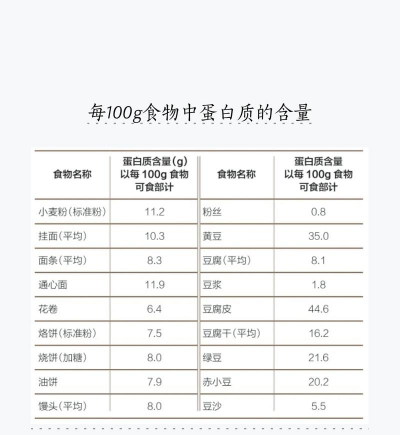 每100g食物中蛋白质的含量

| 食物名称 | 蛋白质含量(g) 以每 100g 食物可食部计 | 食物名称 | 蛋白质含量 以每 100g 食物可食部计 |
|---|---|---|---|
| 小麦粉(标准粉) | 11.2 | 粉丝 | 0.8 |
| 挂面(平均) | 10.3 | 黄豆 | 35.0 |
| 面条(平均) | 8.3 | 豆腐(平均) | 8.1 |
| 通心面 | 11.9 | 豆浆 | 1.8 |
| 花卷 | 6.4 | 豆腐皮 | 44.6 |
| 烙饼(标准粉) | 7.5 | 豆腐干(平均) | 16.2 |
| 烧饼(加糖) | 8.0 | 绿豆 | 21.6 |
| 油饼 | 7.9 | 赤小豆 | 20.2 |
| 馒头(平均) | 8.0 | 豆沙 | 5.5 |